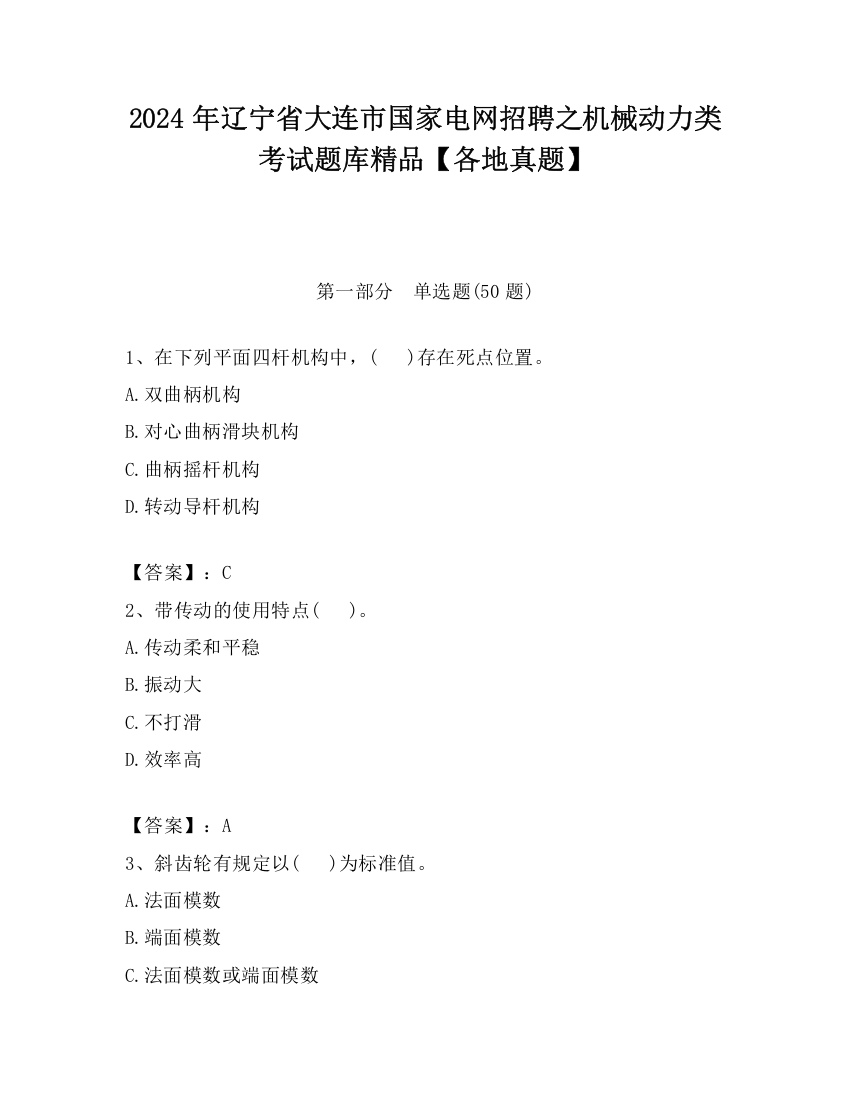 2024 年辽宁省大连市国家电网招聘之机械动力类考试题库精品【各地真题】

第一部分　单选题(50 题)

1、在下列平面四杆机构中，(　　)存在死点位置。

A.双曲柄机构

B.对心曲柄滑块机构

C.曲柄摇杆机构

D.转动导杆机构

【答案】：C

2、带传动的使用特点(　　)。

A.传动柔和平稳

B.振动大

C.不打滑

D.效率高

【答案】：A

3、斜齿轮有规定以(　　)为标准值。

A.法面模数

B.端面模数

C.法面模数或端面模数